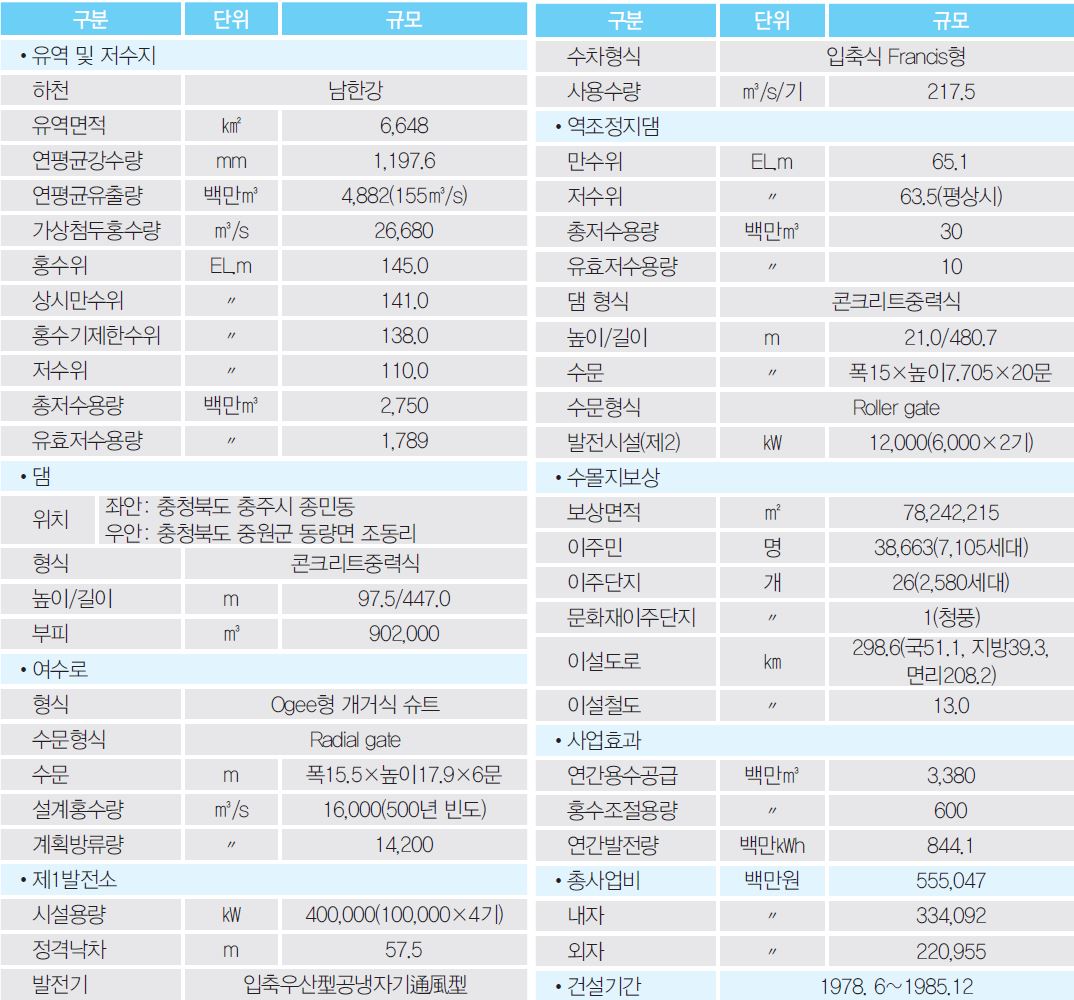 | 구분 | 단위 | 규모 |
|---|---|---|
| • 유역 및 저수지 | | |
| 하천 | 남한강 | |
| 유역면적 | ㎢ | 6,648 |
| 연평균강수량 | mm | 1,197.6 |
| 연평균유출량 | 백만㎥ | 4,882(155㎥/s) |
| 가상첨두홍수량 | ㎥/s | 26,680 |
| 홍수위 | EL.m | 145.0 |
| 상시만수위 | 〃 | 141.0 |
| 홍수기제한수위 | 〃 | 138.0 |
| 저수위 | 〃 | 110.0 |
| 총저수용량 | 백만㎥ | 2,750 |
| 유효저수용량 | 〃 | 1,789 |
| • 댐 | | |
| 위치 | 좌안: 충청북도 충주시 종민동 우안: 충청북도 중원군 동량면 조동리 | |
| 형식 | 콘크리트중력식 | |
| 높이/길이 | m | 97.5/447.0 |
| 부피 | ㎥ | 902,000 |
| • 여수로 | | |
| 형식 | Ogee형 개거식 슈트 | |
| 수문형식 | Radial gate | |
| 수문 | m | 폭15.5×높이17.9×6문 |
| 설계홍수량 | ㎥/s | 16,000(500년 빈도) |
| 계획방류량 | 〃 | 14,200 |
| • 제1발전소 | | |
| 시설용량 | ㎾ | 400,000(100,000×4기) |
| 정격낙차 | m | 57.5 |
| 발전기 | 입축우산型공냉자기通風型 | |

| 구분 | 단위 | 규모 |
|---|---|---|
| 수차형식 | 입축식 Francis형 | |
| 사용수량 | ㎥/s/기 | 217.5 |
| • 역조정지댐 | | |
| 만수위 | EL.m | 65.1 |
| 저수위 | 〃 | 63.5(평상시) |
| 총저수용량 | 백만㎥ | 30 |
| 유효저수용량 | 〃 | 10 |
| 댐 형식 | 콘크리트중력식 | |
| 높이/길이 | m | 21.0/480.7 |
| 수문 | 〃 | 폭15×높이7.705×20문 |
| 수문형식 | Roller gate | |
| 발전시설(제2) | ㎾ | 12,000(6,000×2기) |
| • 수몰지보상 | | |
| 보상면적 | ㎡ | 78,242,215 |
| 이주민 | 명 | 38,663(7,105세대) |
| 이주단지 | 개 | 26(2,580세대) |
| 문화재이주단지 | 〃 | 1(청풍) |
| 이설도로 | ㎞ | 298.6(국51.1, 지방39.3, 면리208.2) |
| 이설철도 | 〃 | 13.0 |
| • 사업효과 | | |
| 연간용수공급 | 백만㎥ | 3,380 |
| 홍수조절용량 | 〃 | 600 |
| 연간발전량 | 백만㎾h | 844.1 |
| • 총사업비 | 백만원 | 555,047 |
| 내자 | 〃 | 334,092 |
| 외자 | 〃 | 220,955 |
| • 건설기간 | 1978. 6~1985.12 | |